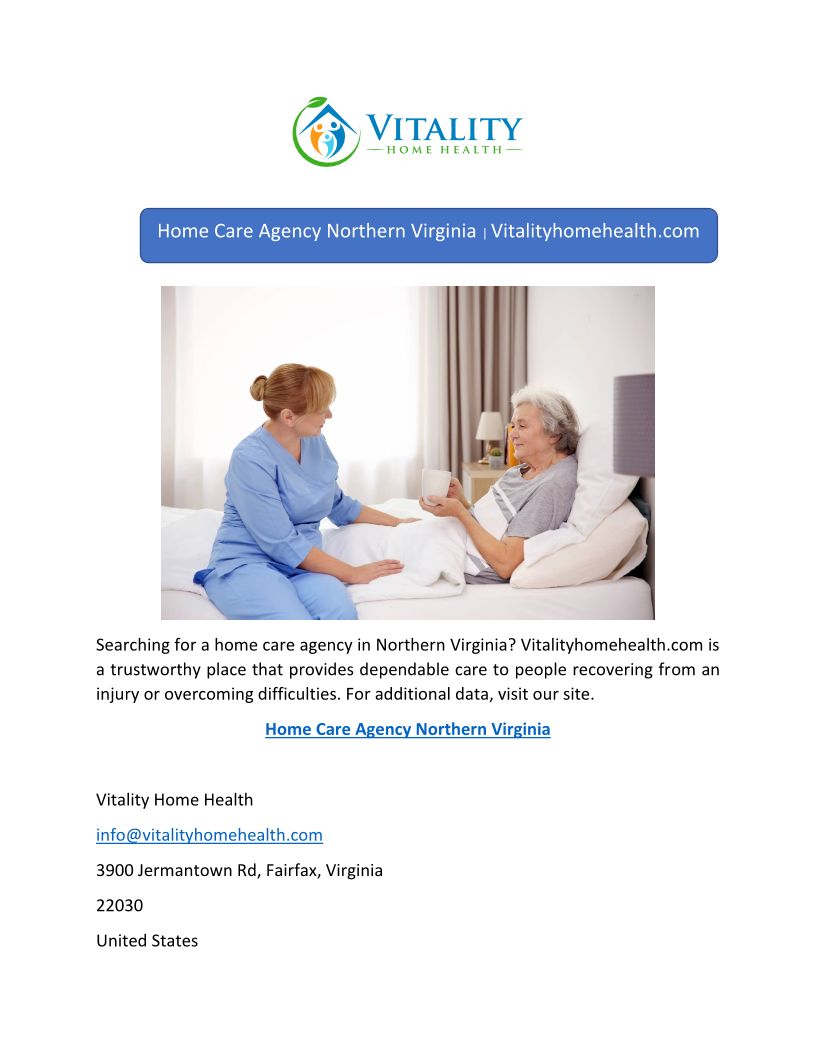 VITALITY
— HOME HEALTH —

Home Care Agency Northern Virginia | Vitalityhomehealth.com

Searching for a home care agency in Northern Virginia? Vitalityhomehealth.com is a trustworthy place that provides dependable care to people recovering from an injury or overcoming difficulties. For additional data, visit our site.

Home Care Agency Northern Virginia

Vitality Home Health

info@vitalityhomehealth.com

3900 Jermantown Rd, Fairfax, Virginia

22030

United States